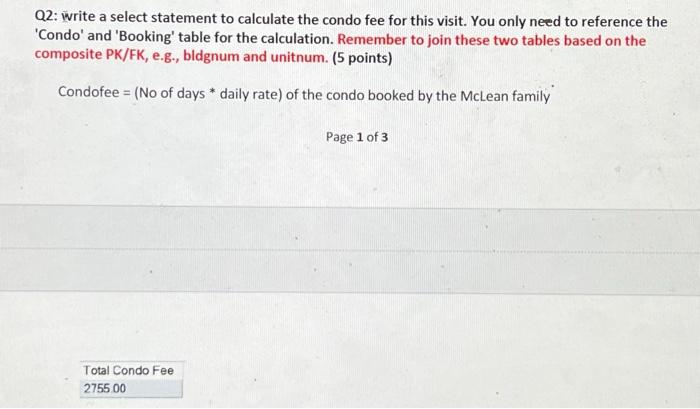 Q2: write a select statement to calculate the condo fee for this visit. You only need to reference the 'Condo' and 'Booking' table for the calculation. Remember to join these two tables based on the composite PK/FK, e.g., bldgnum and unitnum. (5 points)

Condofee = (No of days * daily rate) of the condo booked by the McLean family

Page 1 of 3

| Total Condo Fee |
|---|
| 2755.00 |